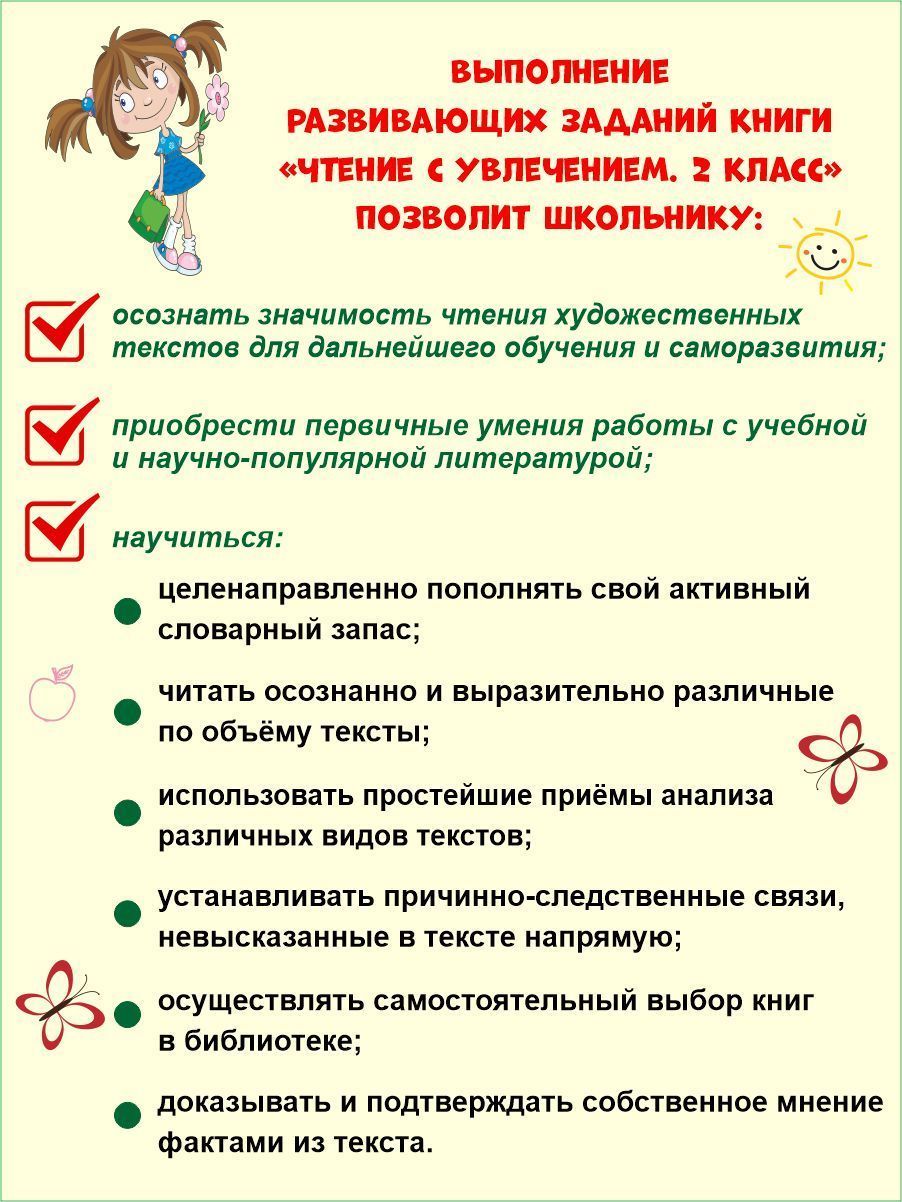 ВЫПОЛНЕНИЕ РАЗВИВАЮЩИХ ЗАДАНИЙ КНИГИ «ЧТЕНИЕ С УВЛЕЧЕНИЕМ. 2 КЛАСС» ПОЗВОЛИТ ШКОЛЬНИКУ:

осознать значимость чтения художественных текстов для дальнейшего обучения и саморазвития;

приобрести первичные умения работы с учебной и научно-популярной литературой;

научиться:

целенаправленно пополнять свой активный словарный запас;

читать осознанно и выразительно различные по объёму тексты;

использовать простейшие приёмы анализа различных видов текстов;

устанавливать причинно-следственные связи, невысказанные в тексте напрямую;

осуществлять самостоятельный выбор книг в библиотеке;

доказывать и подтверждать собственное мнение фактами из текста.